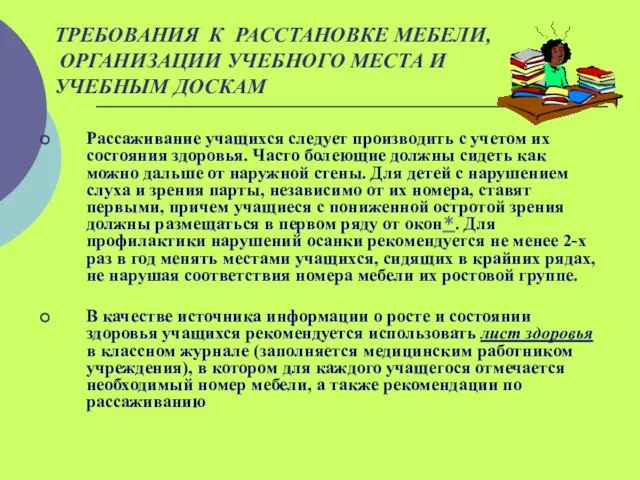 ТРЕБОВАНИЯ К РАССТАНОВКЕ МЕБЕЛИ, ОРГАНИЗАЦИИ УЧЕБНОГО МЕСТА И УЧЕБНЫМ ДОСКАМ

Рассаживание учащихся следует производить с учетом их состояния здоровья. Часто болеющие должны сидеть как можно дальше от наружной стены. Для детей с нарушением слуха и зрения парты, независимо от их номера, ставят первыми, причем учащиеся с пониженной остротой зрения должны размещаться в первом ряду от окон*. Для профилактики нарушений осанки рекомендуется не менее 2-х раз в год менять местами учащихся, сидящих в крайних рядах, не нарушая соответствия номера мебели их ростовой группе.

В качестве источника информации о росте и состоянии здоровья учащихся рекомендуется использовать лист здоровья в классном журнале (заполняется медицинским работником учреждения), в котором для каждого учащегося отмечается необходимый номер мебели, а также рекомендации по рассаживанию